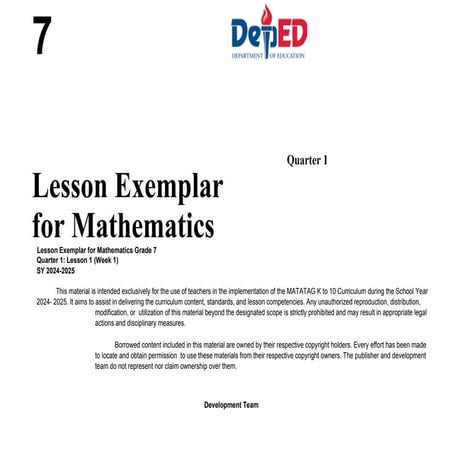 7

DepED
DEPARTMENT OF EDUCATION

Quarter 1

Lesson Exemplar for Mathematics

Lesson Exemplar for Mathematics Grade 7
Quarter 1: Lesson 1 (Week 1)
SY 2024-2025

This material is intended exclusively for the use of teachers in the implementation of the MATATAG K to 10 Curriculum during the School Year 2024- 2025. It aims to assist in delivering the curriculum content, standards, and lesson competencies. Any unauthorized reproduction, distribution, modification, or utilization of this material beyond the designated scope is strictly prohibited and may result in appropriate legal actions and disciplinary measures.

Borrowed content included in this material are owned by their respective copyright holders. Every effort has been made to locate and obtain permission to use these materials from their respective copyright owners. The publisher and development team do not represent nor claim ownership over them.

Development Team